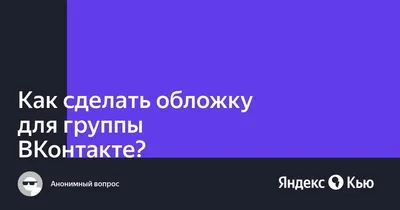 Как сделать обложку для группы ВКонтакте?

Анонимный вопрос

Яндекс Кью